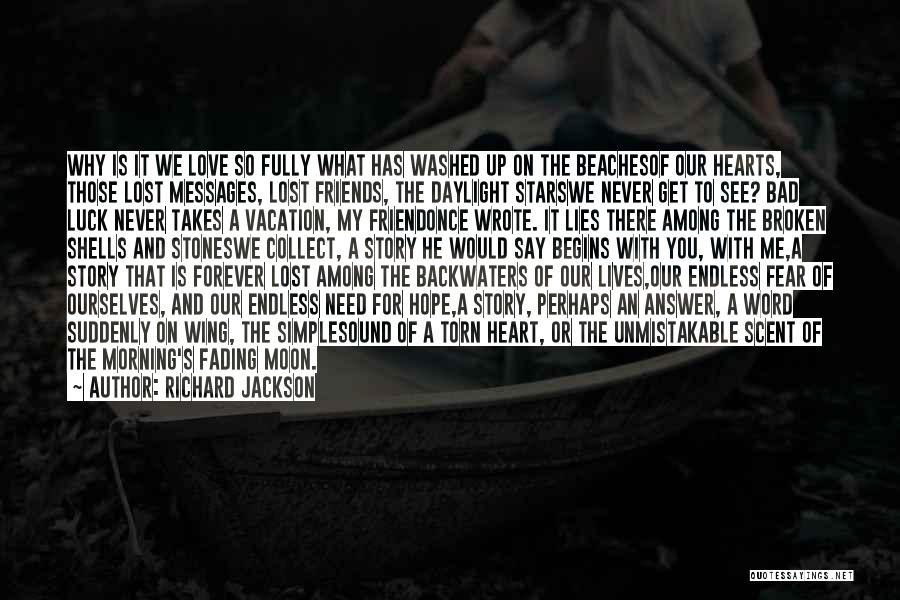 WHY IS IT WE LOVE SO FULLY WHAT HAS WASHED UP ON THE BEACHESOF OUR HEARTS, THOSE LOST MESSAGES, LOST FRIENDS, THE DAYLIGHT STARSWE NEVER GET TO SEE? BAD LUCK NEVER TAKES A VACATION, MY FRIENDONCE WROTE. IT LIES THERE AMONG THE BROKEN SHELLS AND STONESWE COLLECT, A STORY HE WOULD SAY BEGINS WITH YOU, WITH ME,A STORY THAT IS FOREVER LOST AMONG THE BACKWATERS OF OUR LIVES,OUR ENDLESS FEAR OF OURSELVES, AND OUR ENDLESS NEED FOR HOPE,A STORY, PERHAPS AN ANSWER, A WORD SUDDENLY ON WING, THE SIMPLESOUND OF A TORN HEART, OR THE UNMISTAKABLE SCENT OF THE MORNING'S FADING MOON.

— AUTHOR: RICHARD JACKSON

QUOTESSAYINGS.NET